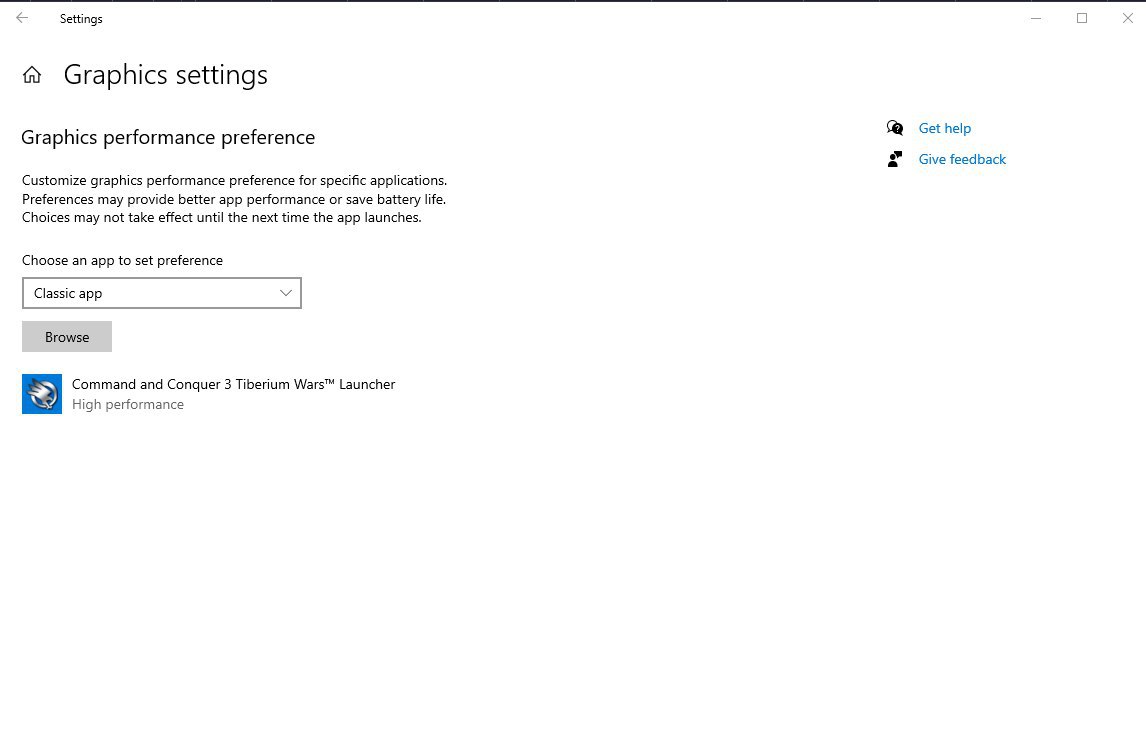 Settings

Graphics settings

Graphics performance preference

Customize graphics performance preference for specific applications. Preferences may provide better app performance or save battery life. Choices may not take effect until the next time the app launches.

Choose an app to set preference

Classic app

Browse

Command and Conquer 3 Tiberium Wars™ Launcher
High performance

Get help

Give feedback